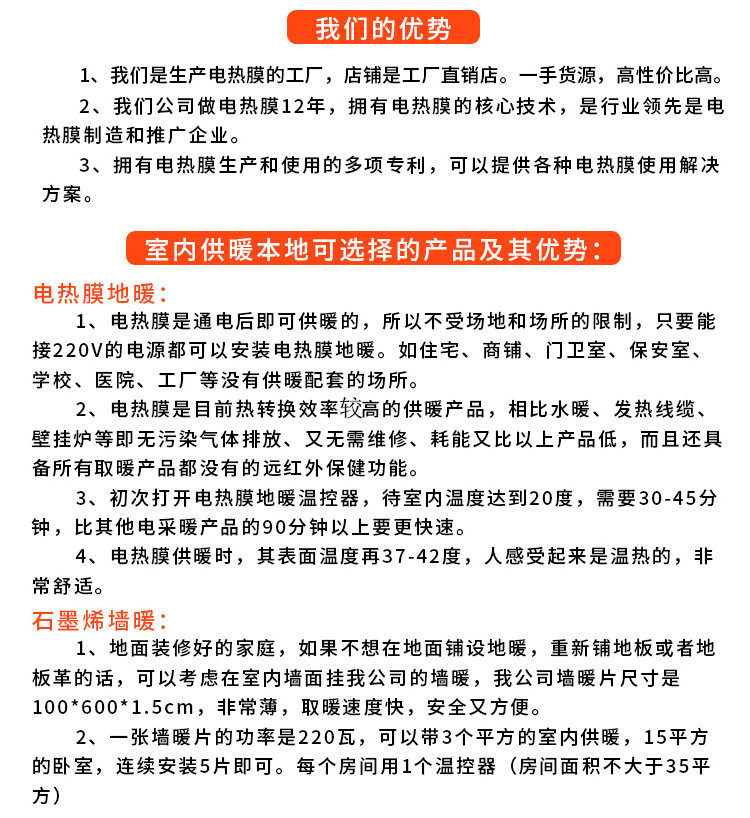 我们的优势

1、我们是生产电热膜的工厂，店铺是工厂直销店。一手货源，高性价比高。

2、我们公司做电热膜12年，拥有电热膜的核心技术，是行业领先是电热膜制造和推广企业。

3、拥有电热膜生产和使用的多项专利，可以提供各种电热膜使用解决方案。

室内供暖本地可选择的产品及其优势：

电热膜地暖：

1、电热膜是通电后即可供暖的，所以不受场地和场所的限制，只要能接220V的电源都可以安装电热膜地暖。如住宅、商铺、门卫室、保安室、学校、医院、工厂等没有供暖配套的场所。

2、电热膜是目前热转换效率较高的供暖产品，相比水暖、发热线缆、壁挂炉等即无污染气体排放、又无需维修、耗能又比以上产品低，而且还具备所有取暖产品都没有的远红外保健功能。

3、初次打开电热膜地暖温控器，待室内温度达到20度，需要30-45分钟，比其他电采暖产品的90分钟以上要更快速。

4、电热膜供暖时，其表面温度再37-42度，人感受起来是温热的，非常舒适。

石墨烯墙暖：

1、地面装修好的家庭，如果不想在地面铺设地暖，重新铺地板或者地板革的话，可以考虑在室内墙面挂我公司的墙暖，我公司墙暖片尺寸是100*600*1.5cm，非常薄，取暖速度快，安全又方便。

2、一张墙暖片的功率是220瓦，可以带3个平方的室内供暖，15平方的卧室，连续安装5片即可。每个房间用1个温控器（房间面积不大于35平方）